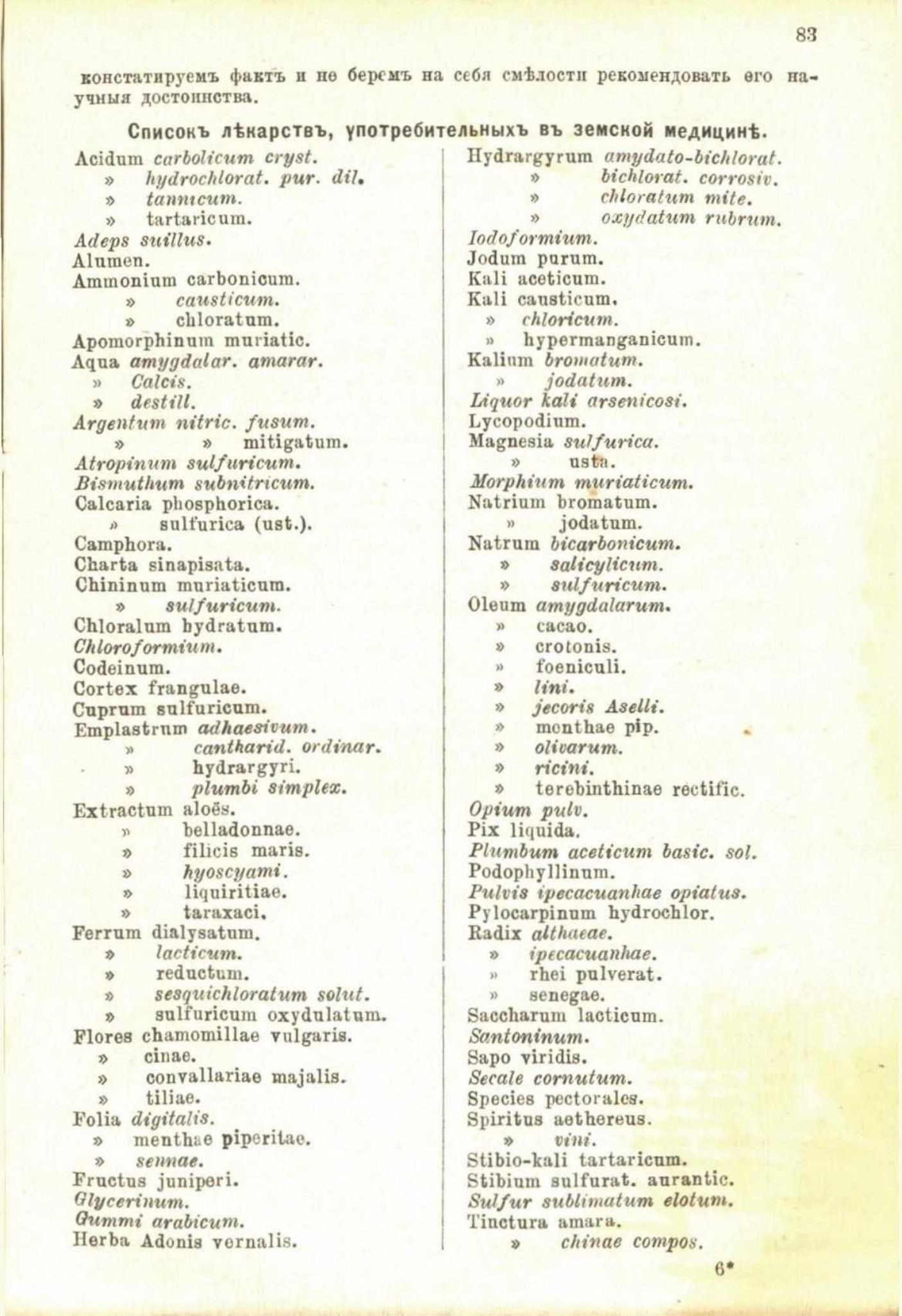 83

констатируемъ фактъ и не беремъ на себя смѣлости рекомендовать его научныя достоинства.

Списокъ лѣкарствъ, употребительныхъ въ земской медицинѣ.

Acidum carbolicum cryst.
» hydrochlorat. pur. dil.
» tannicum.
» tartaricum.
Adeps suillus.
Alumen.
Ammonium carbonicum.
» causticum.
» chloratum.
Apomorphinum muriatic.
Aqua amygdalar. amarar.
» Calcis.
» destill.
Argentum nitric. fusum.
» » mitigatum.
Atropinum sulfuricum.
Bismuthum subnitricum.
Calcaria phosphorica.
» sulfurica (ust.).
Camphora.
Charta sinapisata.
Chininum muriaticum.
» sulfuricum.
Chloralum hydratum.
Chloroformium.
Codeinum.
Cortex frangulae.
Cuprum sulfuricum.
Emplastrum adhaesivum.
» cantharid. ordinar.
» hydrargyri.
» plumbi simplex.
Extractum aloës.
» belladonnae.
» filicis maris.
» hyoscyami.
» liquiritiae.
» taraxaci.
Ferrum dialysatum.
» lacticum.
» reductum.
» sesquichloratum solut.
» sulfuricum oxydulatum.
Flores chamomillae vulgaris.
» cinae.
» convallariae majalis.
» tiliae.
Folia digitalis.
» menthae piperitae.
» sennae.
Fructus juniperi.
Glycerinum.
Gummi arabicum.
Herba Adonis vernalis.

Hydrargyrum amydato-bichlorat.
» bichlorat. corrosiv.
» chloratum mite.
» oxydatum rubrum.
Iodoformium.
Jodum purum.
Kali aceticum.
Kali causticum.
» chloricum.
» hypermanganicum.
Kalium bromatum.
» jodatum.
Liquor kali arsenicosi.
Lycopodium.
Magnesia sulfurica.
» usta.
Morphium muriaticum.
Natrium bromatum.
» jodatum.
Natrum bicarbonicum.
» salicylicum.
» sulfuricum.
Oleum amygdalarum.
» cacao.
» crotonis.
» foeniculi.
» lini.
» jecoris Aselli.
» menthae pip.
» olivarum.
» ricini.
» terebinthinae rectific.
Opium pulv.
Pix liquida.
Plumbum aceticum basic. sol.
Podophyllinum.
Pulvis ipecacuanhae opiatus.
Pylocarpinum hydrochlor.
Radix althaeae.
» ipecacuanhae.
» rhei pulverat.
» senegae.
Saccharum lacticum.
Santoninum.
Sapo viridis.
Secale cornutum.
Species pectorales.
Spiritus aethereus.
» vini.
Stibio-kali tartaricum.
Stibium sulfurat. aurantic.
Sulfur sublimatum elotum.
Tinctura amara.
» chinae compos.

6*